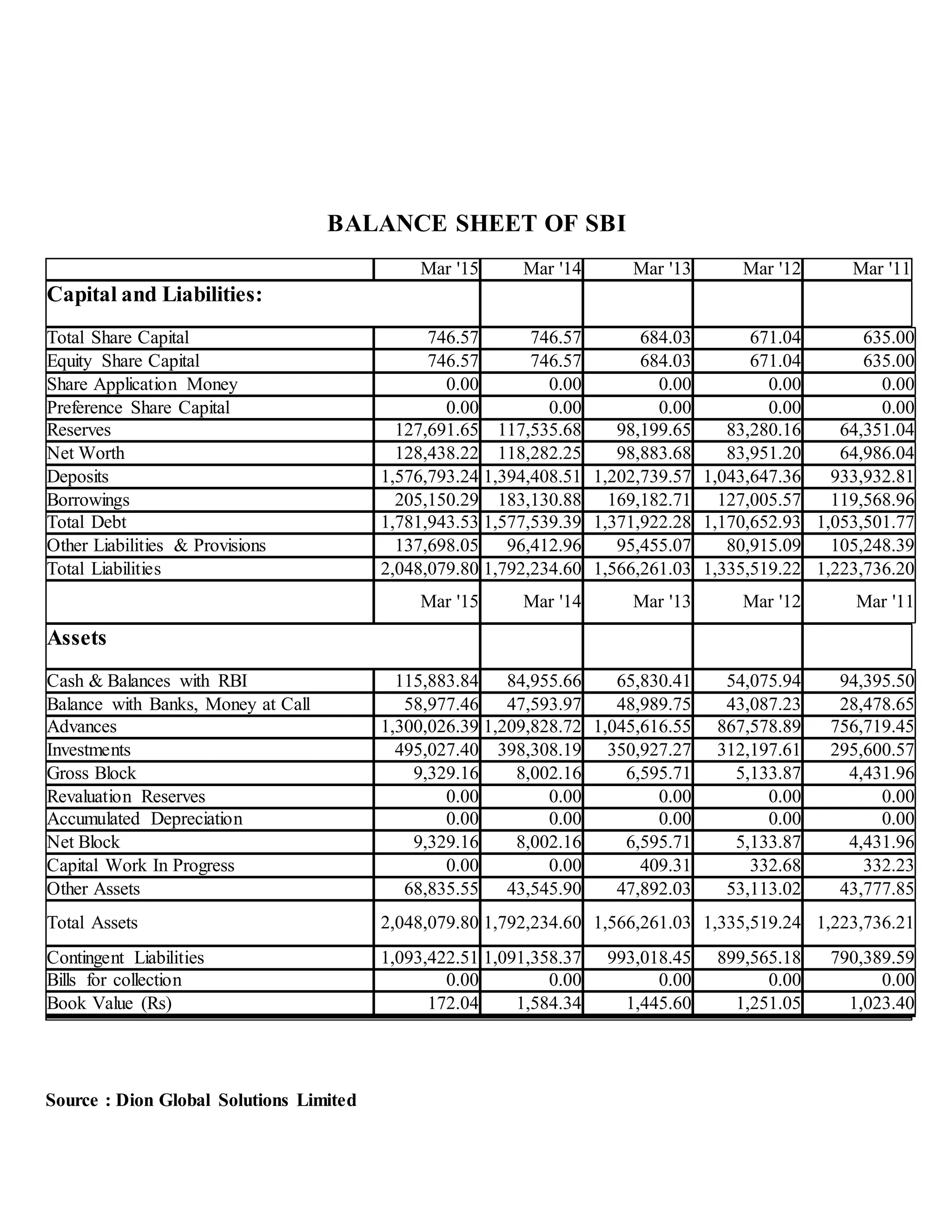 BALANCE SHEET OF SBI

|  | Mar '15 | Mar '14 | Mar '13 | Mar '12 | Mar '11 |
|---|---|---|---|---|---|
| Capital and Liabilities: |  |  |  |  |  |
| Total Share Capital | 746.57 | 746.57 | 684.03 | 671.04 | 635.00 |
| Equity Share Capital | 746.57 | 746.57 | 684.03 | 671.04 | 635.00 |
| Share Application Money | 0.00 | 0.00 | 0.00 | 0.00 | 0.00 |
| Preference Share Capital | 0.00 | 0.00 | 0.00 | 0.00 | 0.00 |
| Reserves | 127,691.65 | 117,535.68 | 98,199.65 | 83,280.16 | 64,351.04 |
| Net Worth | 128,438.22 | 118,282.25 | 98,883.68 | 83,951.20 | 64,986.04 |
| Deposits | 1,576,793.24 | 1,394,408.51 | 1,202,739.57 | 1,043,647.36 | 933,932.81 |
| Borrowings | 205,150.29 | 183,130.88 | 169,182.71 | 127,005.57 | 119,568.96 |
| Total Debt | 1,781,943.53 | 1,577,539.39 | 1,371,922.28 | 1,170,652.93 | 1,053,501.77 |
| Other Liabilities & Provisions | 137,698.05 | 96,412.96 | 95,455.07 | 80,915.09 | 105,248.39 |
| Total Liabilities | 2,048,079.80 | 1,792,234.60 | 1,566,261.03 | 1,335,519.22 | 1,223,736.20 |
|  | Mar '15 | Mar '14 | Mar '13 | Mar '12 | Mar '11 |
| Assets |  |  |  |  |  |
| Cash & Balances with RBI | 115,883.84 | 84,955.66 | 65,830.41 | 54,075.94 | 94,395.50 |
| Balance with Banks, Money at Call | 58,977.46 | 47,593.97 | 48,989.75 | 43,087.23 | 28,478.65 |
| Advances | 1,300,026.39 | 1,209,828.72 | 1,045,616.55 | 867,578.89 | 756,719.45 |
| Investments | 495,027.40 | 398,308.19 | 350,927.27 | 312,197.61 | 295,600.57 |
| Gross Block | 9,329.16 | 8,002.16 | 6,595.71 | 5,133.87 | 4,431.96 |
| Revaluation Reserves | 0.00 | 0.00 | 0.00 | 0.00 | 0.00 |
| Accumulated Depreciation | 0.00 | 0.00 | 0.00 | 0.00 | 0.00 |
| Net Block | 9,329.16 | 8,002.16 | 6,595.71 | 5,133.87 | 4,431.96 |
| Capital Work In Progress | 0.00 | 0.00 | 409.31 | 332.68 | 332.23 |
| Other Assets | 68,835.55 | 43,545.90 | 47,892.03 | 53,113.02 | 43,777.85 |
| Total Assets | 2,048,079.80 | 1,792,234.60 | 1,566,261.03 | 1,335,519.24 | 1,223,736.21 |
| Contingent Liabilities | 1,093,422.51 | 1,091,358.37 | 993,018.45 | 899,565.18 | 790,389.59 |
| Bills for collection | 0.00 | 0.00 | 0.00 | 0.00 | 0.00 |
| Book Value (Rs) | 172.04 | 1,584.34 | 1,445.60 | 1,251.05 | 1,023.40 |

Source : Dion Global Solutions Limited